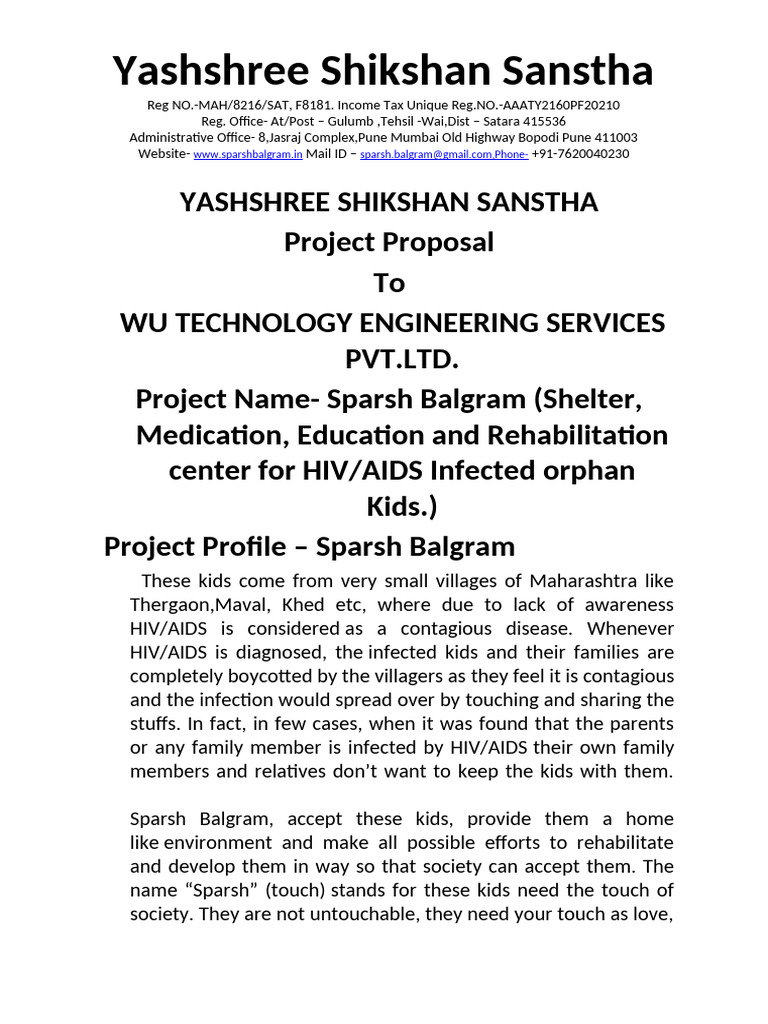 Yashshree Shikshan Sanstha

Reg NO.-MAH/8216/SAT, F8181. Income Tax Unique Reg.NO.-AAATY2160PF20210
Reg. Office- At/Post – Gulumb ,Tehsil -Wai,Dist – Satara 415536
Administrative Office- 8,Jasraj Complex,Pune Mumbai Old Highway Bopodi Pune 411003
Website- www.sparshbalgram.in Mail ID – sparsh.balgram@gmail.com,Phone- +91-7620040230

YASHSHREE SHIKSHAN SANSTHA
Project Proposal
To
WU TECHNOLOGY ENGINEERING SERVICES PVT.LTD.
Project Name- Sparsh Balgram (Shelter, Medication, Education and Rehabilitation center for HIV/AIDS Infected orphan Kids.)

Project Profile – Sparsh Balgram

These kids come from very small villages of Maharashtra like Thergaon,Maval, Khed etc, where due to lack of awareness HIV/AIDS is considered as a contagious disease. Whenever HIV/AIDS is diagnosed, the infected kids and their families are completely boycotted by the villagers as they feel it is contagious and the infection would spread over by touching and sharing the stuffs. In fact, in few cases, when it was found that the parents or any family member is infected by HIV/AIDS their own family members and relatives don't want to keep the kids with them.

Sparsh Balgram, accept these kids, provide them a home like environment and make all possible efforts to rehabilitate and develop them in way so that society can accept them. The name "Sparsh" (touch) stands for these kids need the touch of society. They are not untouchable, they need your touch as love,